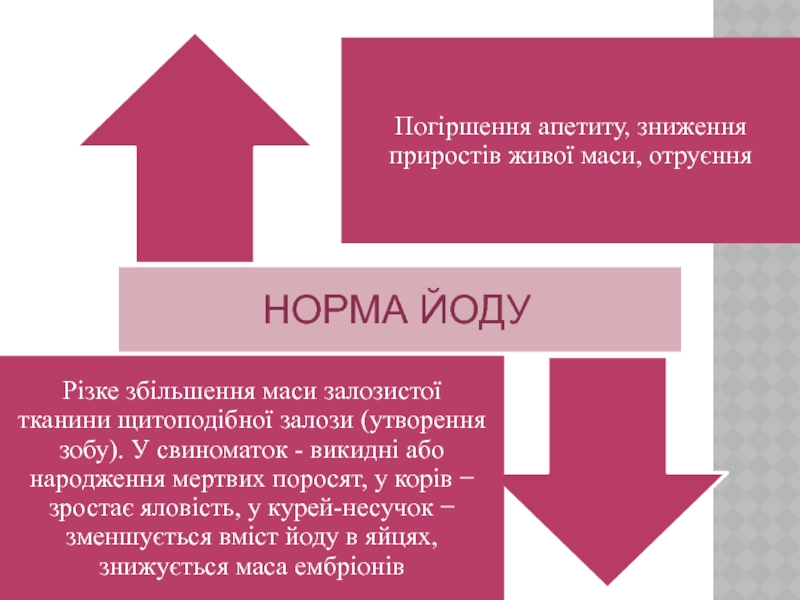 Погіршення апетиту, зниження приростів живої маси, отруєння

НОРМА ЙОДУ

Різке збільшення маси залозистої тканини щитоподібної залози (утворення зобу). У свиноматок - викидні або народження мертвих поросят, у корів − зростає яловість, у курей-несучок − зменшується вміст йоду в яйцях, знижується маса ембріонів